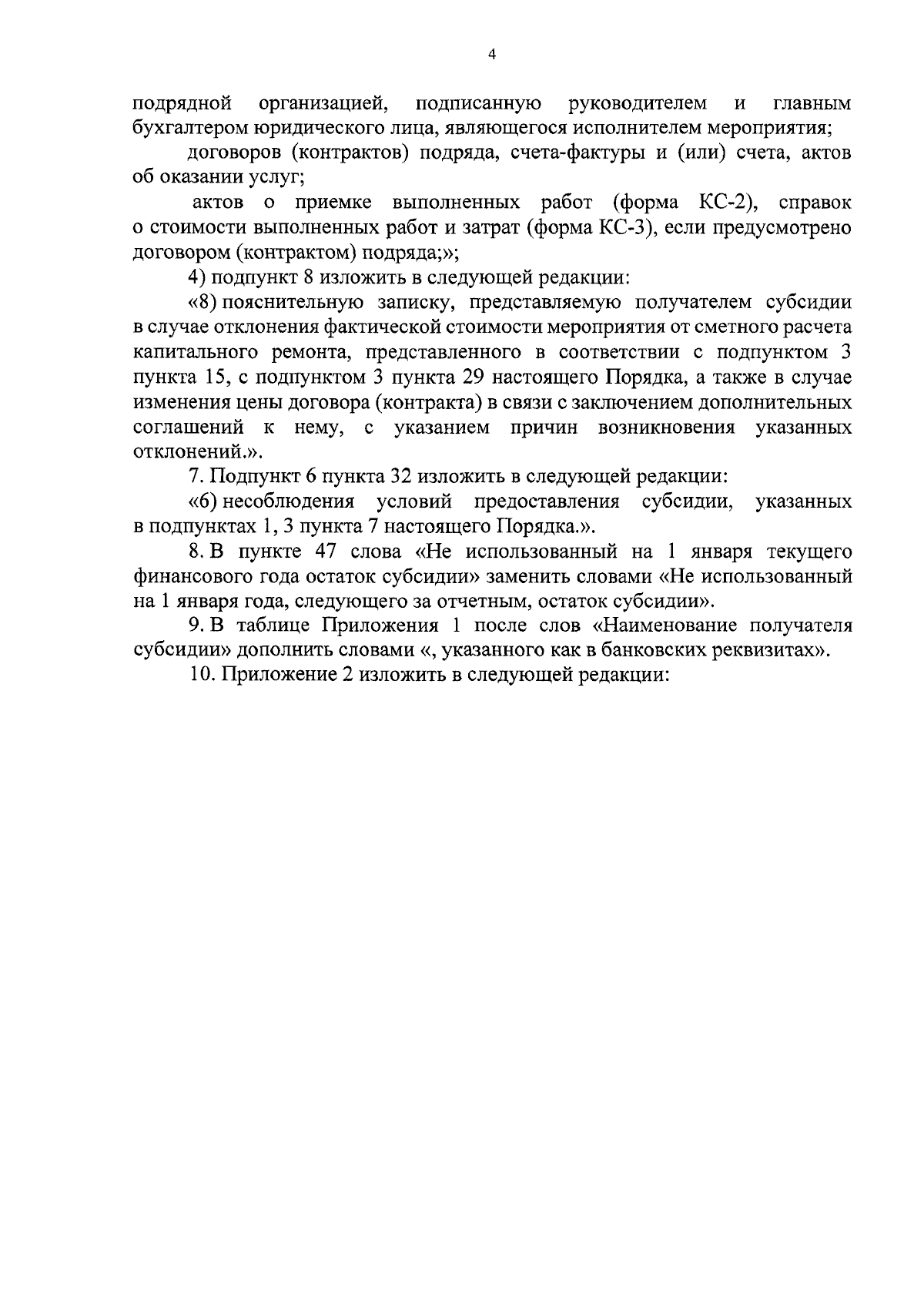 4

подрядной организацией, подписанную руководителем и главным бухгалтером юридического лица, являющегося исполнителем мероприятия;

договоров (контрактов) подряда, счета-фактуры и (или) счета, актов об оказании услуг;

актов о приемке выполненных работ (форма КС-2), справок о стоимости выполненных работ и затрат (форма КС-3), если предусмотрено договором (контрактом) подряда;»;

4) подпункт 8 изложить в следующей редакции:

«8) пояснительную записку, представляемую получателем субсидии в случае отклонения фактической стоимости мероприятия от сметного расчета капитального ремонта, представленного в соответствии с подпунктом 3 пункта 15, с подпунктом 3 пункта 29 настоящего Порядка, а также в случае изменения цены договора (контракта) в связи с заключением дополнительных соглашений к нему, с указанием причин возникновения указанных отклонений.».

7. Подпункт 6 пункта 32 изложить в следующей редакции:

«6) несоблюдения условий предоставления субсидии, указанных в подпунктах 1, 3 пункта 7 настоящего Порядка.».

8. В пункте 47 слова «Не использованный на 1 января текущего финансового года остаток субсидии» заменить словами «Не использованный на 1 января года, следующего за отчетным, остаток субсидии».

9. В таблице Приложения 1 после слов «Наименование получателя субсидии» дополнить словами «, указанного как в банковских реквизитах».

10. Приложение 2 изложить в следующей редакции: